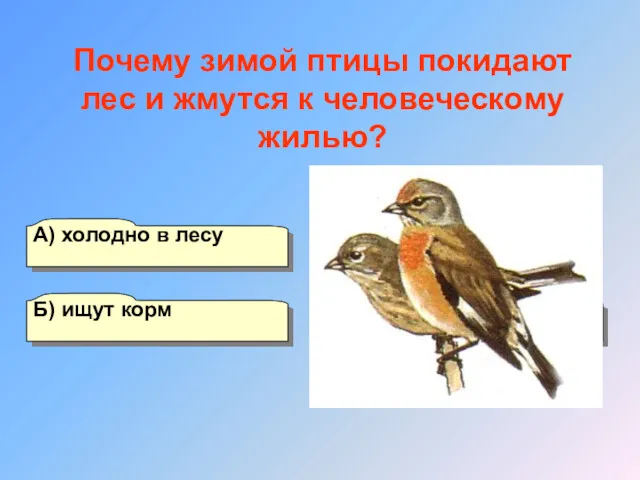 Почему зимой птицы покидают лес и жмутся к человеческому жилью?

А) холодно в лесу

Б) ищут корм